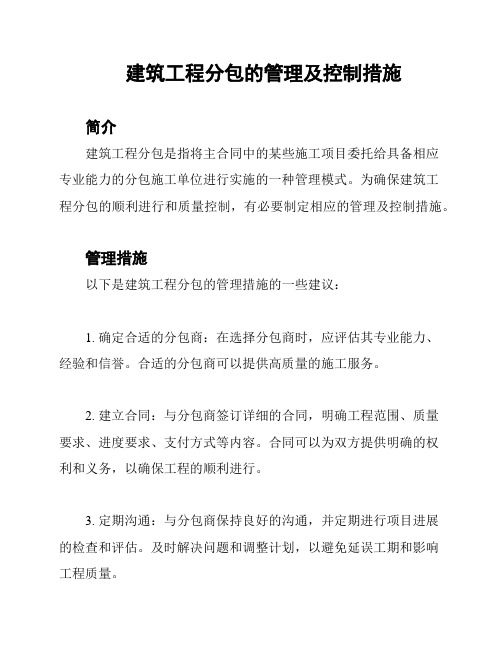 建筑工程分包的管理及控制措施

简介

建筑工程分包是指将主合同中的某些施工项目委托给具备相应专业能力的分包施工单位进行实施的一种管理模式。为确保建筑工程分包的顺利进行和质量控制，有必要制定相应的管理及控制措施。

管理措施

以下是建筑工程分包的管理措施的一些建议：

1. 确定合适的分包商：在选择分包商时，应评估其专业能力、经验和信誉。合适的分包商可以提供高质量的施工服务。

2. 建立合同：与分包商签订详细的合同，明确工程范围、质量要求、进度要求、支付方式等内容。合同可以为双方提供明确的权利和义务，以确保工程的顺利进行。

3. 定期沟通：与分包商保持良好的沟通，并定期进行项目进展的检查和评估。及时解决问题和调整计划，以避免延误工期和影响工程质量。